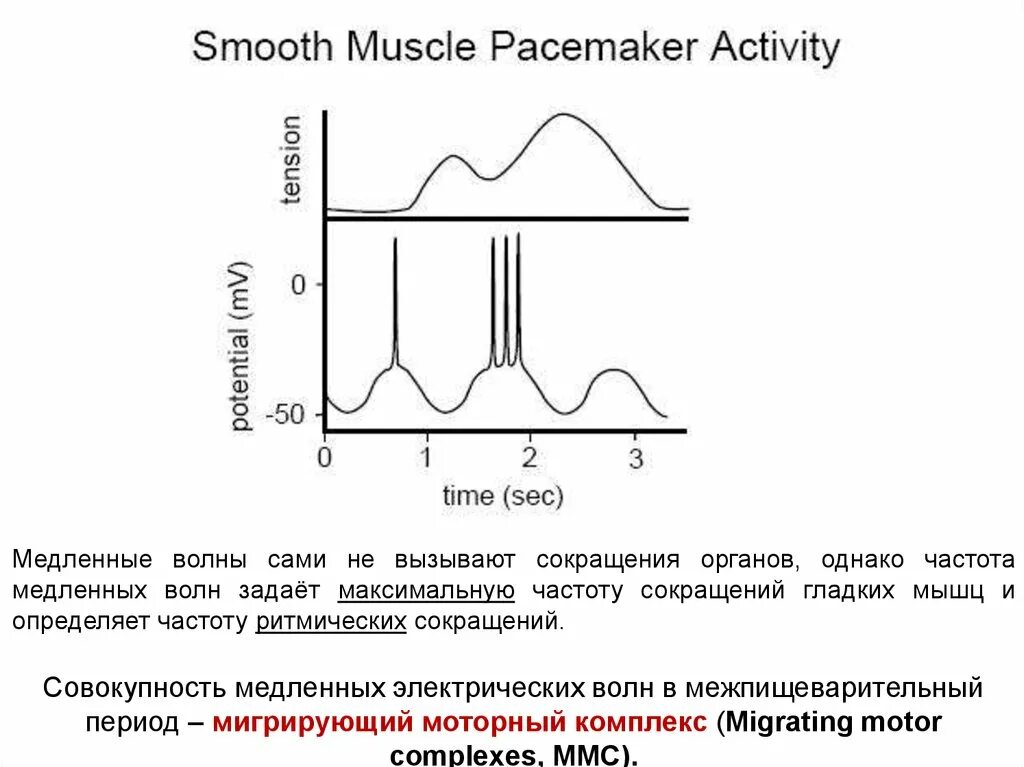 Smooth Muscle Pacemaker Activity

tension

potential (mV)

0

-50

0

1

2

3

time (sec)

Медленные волны сами не вызывают сокращения органов, однако частота медленных волн задаёт максимальную частоту сокращений гладких мышц и определяет частоту ритмических сокращений.

Совокупность медленных электрических волн в межпищеварительный период – мигрирующий моторный комплекс (Migrating motor complexes, MMC).